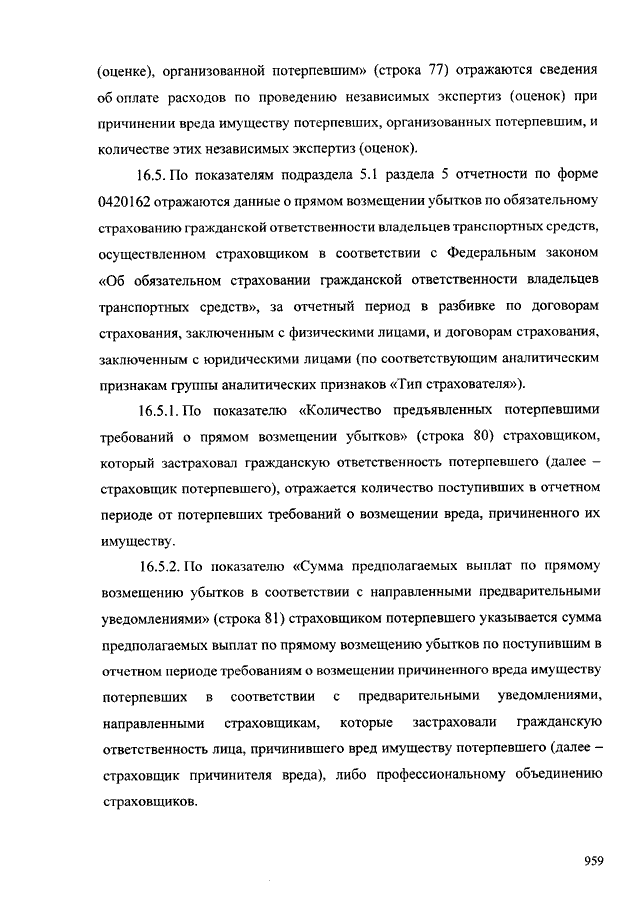 (оценке), организованной потерпевшим» (строка 77) отражаются сведения об оплате расходов по проведению независимых экспертиз (оценок) при причинении вреда имуществу потерпевших, организованных потерпевшим, и количестве этих независимых экспертиз (оценок).

16.5. По показателям подраздела 5.1 раздела 5 отчетности по форме 0420162 отражаются данные о прямом возмещении убытков по обязательному страхованию гражданской ответственности владельцев транспортных средств, осуществленном страховщиком в соответствии с Федеральным законом «Об обязательном страховании гражданской ответственности владельцев транспортных средств», за отчетный период в разбивке по договорам страхования, заключенным с физическими лицами, и договорам страхования, заключенным с юридическими лицами (по соответствующим аналитическим признакам группы аналитических признаков «Тип страхователя»).

16.5.1. По показателю «Количество предъявленных потерпевшими требований о прямом возмещении убытков» (строка 80) страховщиком, который застраховал гражданскую ответственность потерпевшего (далее – страховщик потерпевшего), отражается количество поступивших в отчетном периоде от потерпевших требований о возмещении вреда, причиненного их имуществу.

16.5.2. По показателю «Сумма предполагаемых выплат по прямому возмещению убытков в соответствии с направленными предварительными уведомлениями» (строка 81) страховщиком потерпевшего указывается сумма предполагаемых выплат по прямому возмещению убытков по поступившим в отчетном периоде требованиям о возмещении причиненного вреда имуществу потерпевших в соответствии с предварительными уведомлениями, направленными страховщикам, которые застраховали гражданскую ответственность лица, причинившего вред имуществу потерпевшего (далее – страховщик причинителя вреда), либо профессиональному объединению страховщиков.

959